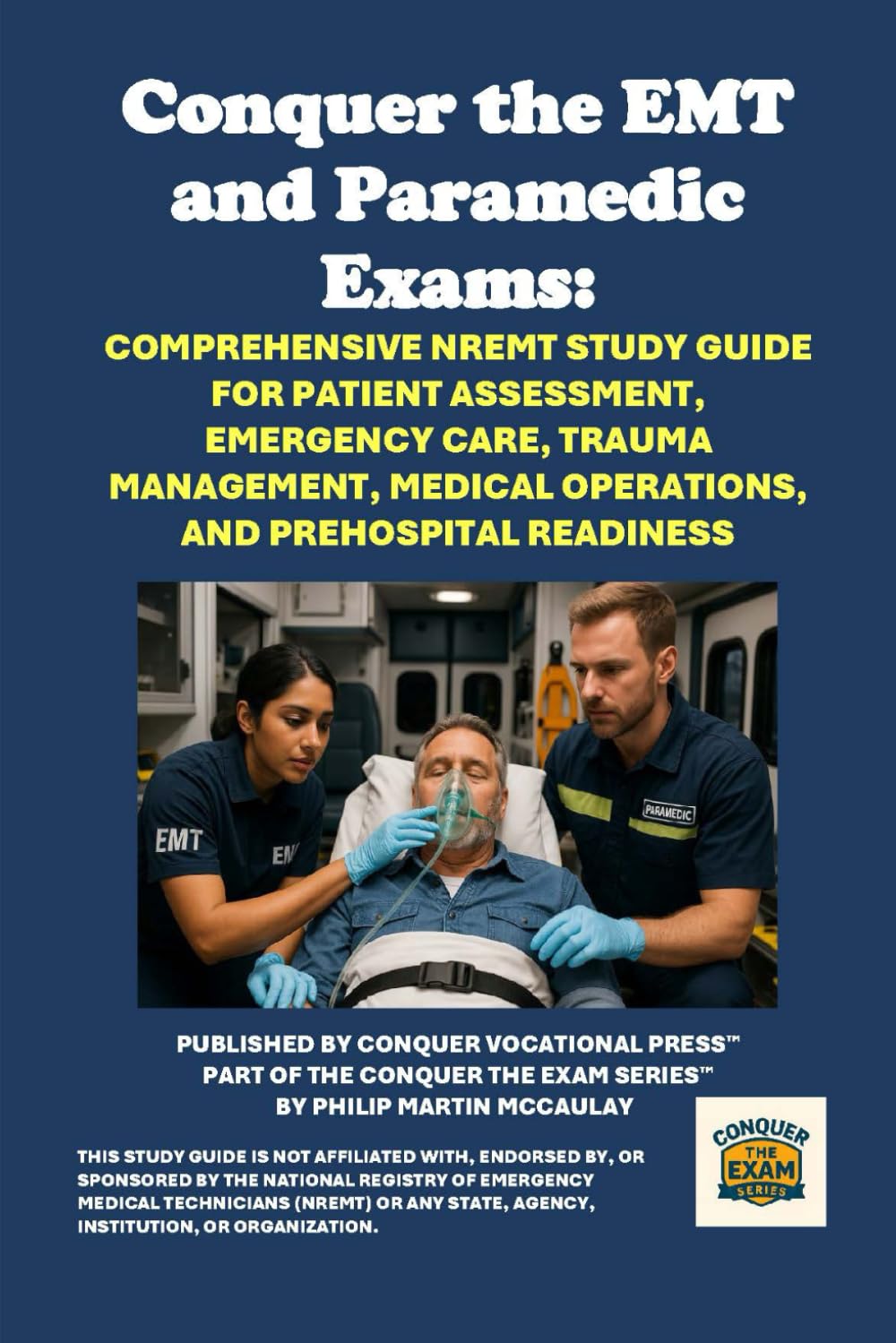 Conquer the EMT and Paramedic Exams:

COMPREHENSIVE NREMT STUDY GUIDE FOR PATIENT ASSESSMENT, EMERGENCY CARE, TRAUMA MANAGEMENT, MEDICAL OPERATIONS, AND PREHOSPITAL READINESS

EMT

EM

PARAMEDIC

PUBLISHED BY CONQUER VOCATIONAL PRESS™
PART OF THE CONQUER THE EXAM SERIES™
BY PHILIP MARTIN MCCAULAY

THIS STUDY GUIDE IS NOT AFFILIATED WITH, ENDORSED BY, OR SPONSORED BY THE NATIONAL REGISTRY OF EMERGENCY MEDICAL TECHNICIANS (NREMT) OR ANY STATE, AGENCY, INSTITUTION, OR ORGANIZATION.

CONQUER THE EXAM SERIES